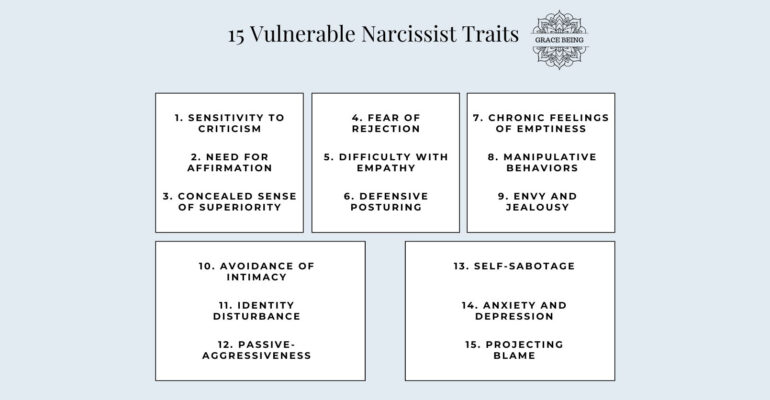 15 Vulnerable Narcissist Traits

GRACE BEING

1. SENSITIVITY TO CRITICISM

2. NEED FOR AFFIRMATION

3. CONCEALED SENSE OF SUPERIORITY

4. FEAR OF REJECTION

5. DIFFICULTY WITH EMPATHY

6. DEFENSIVE POSTURING

7. CHRONIC FEELINGS OF EMPTINESS

8. MANIPULATIVE BEHAVIORS

9. ENVY AND JEALOUSY

10. AVOIDANCE OF INTIMACY

11. IDENTITY DISTURBANCE

12. PASSIVE-AGGRESSIVENESS

13. SELF-SABOTAGE

14. ANXIETY AND DEPRESSION

15. PROJECTING BLAME